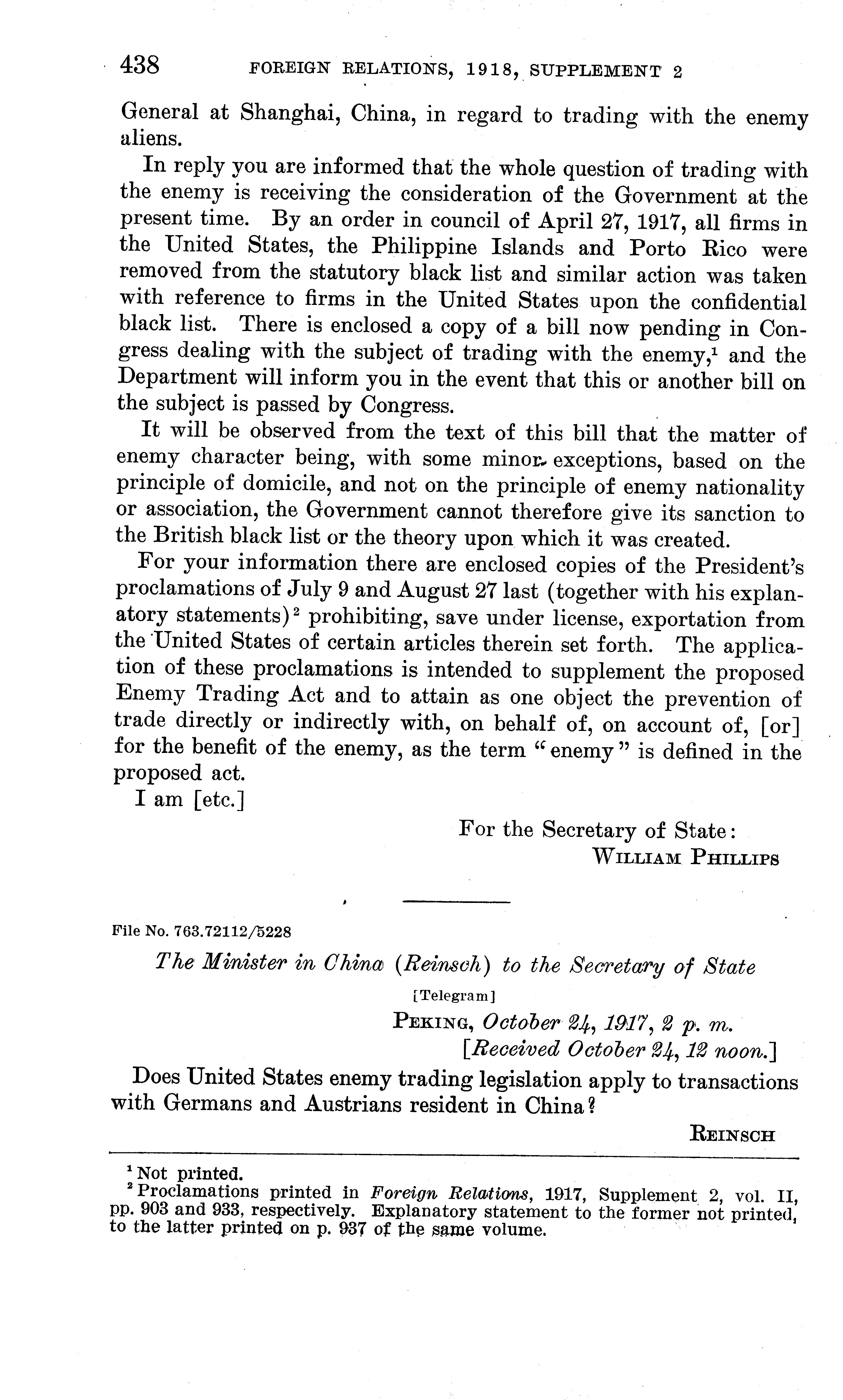 438 FOREIGN RELATIONS, 1918, SUPPLEMENT 2

General at Shanghai, China, in regard to trading with the enemy aliens.

In reply you are informed that the whole question of trading with the enemy is receiving the consideration of the Government at the present time. By an order in council of April 27, 1917, all firms in the United States, the Philippine Islands and Porto Rico were removed from the statutory black list and similar action was taken with reference to firms in the United States upon the confidential black list. There is enclosed a copy of a bill now pending in Congress dealing with the subject of trading with the enemy,$^1$ and the Department will inform you in the event that this or another bill on the subject is passed by Congress.

It will be observed from the text of this bill that the matter of enemy character being, with some minor exceptions, based on the principle of domicile, and not on the principle of enemy nationality or association, the Government cannot therefore give its sanction to the British black list or the theory upon which it was created.

For your information there are enclosed copies of the President's proclamations of July 9 and August 27 last (together with his explanatory statements)$^2$ prohibiting, save under license, exportation from the United States of certain articles therein set forth. The application of these proclamations is intended to supplement the proposed Enemy Trading Act and to attain as one object the prevention of trade directly or indirectly with, on behalf of, on account of, [or] for the benefit of the enemy, as the term "enemy" is defined in the proposed act.

I am [etc.]

For the Secretary of State:
WILLIAM PHILLIPS

File No. 763.72112/5228

The Minister in China (Reinsch) to the Secretary of State

[Telegram]

PEKING, October 24, 1917, 2 p. m.
[Received October 24, 12 noon.]

Does United States enemy trading legislation apply to transactions with Germans and Austrians resident in China?

REINSCH

$^1$ Not printed.
$^2$ Proclamations printed in Foreign Relations, 1917, Supplement 2, vol. II, pp. 903 and 933, respectively. Explanatory statement to the former not printed, to the latter printed on p. 937 of the same volume.